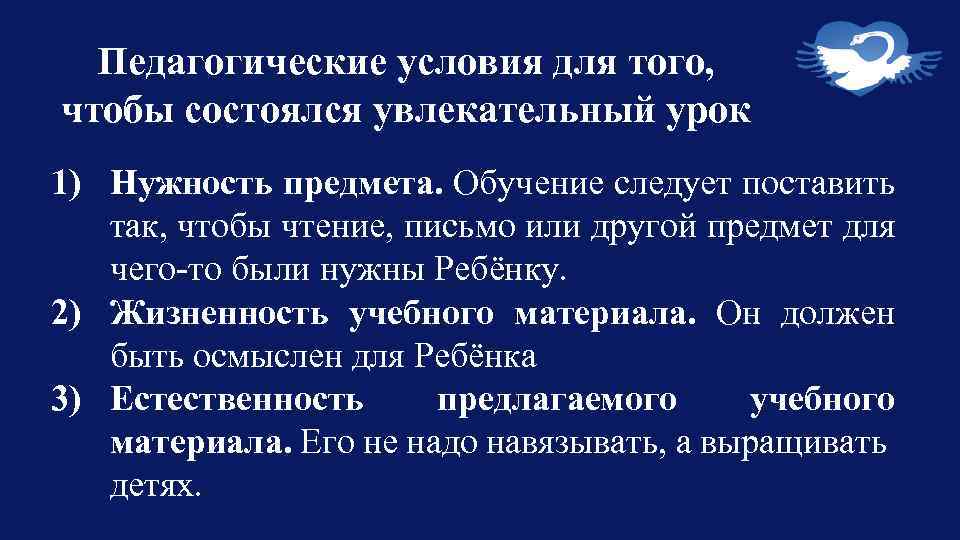 Педагогические условия для того, чтобы состоялся увлекательный урок

1) Нужность предмета. Обучение следует поставить так, чтобы чтение, письмо или другой предмет для чего-то были нужны Ребёнку.
2) Жизненность учебного материала. Он должен быть осмыслен для Ребёнка
3) Естественность предлагаемого учебного материала. Его не надо навязывать, а выращивать детях.